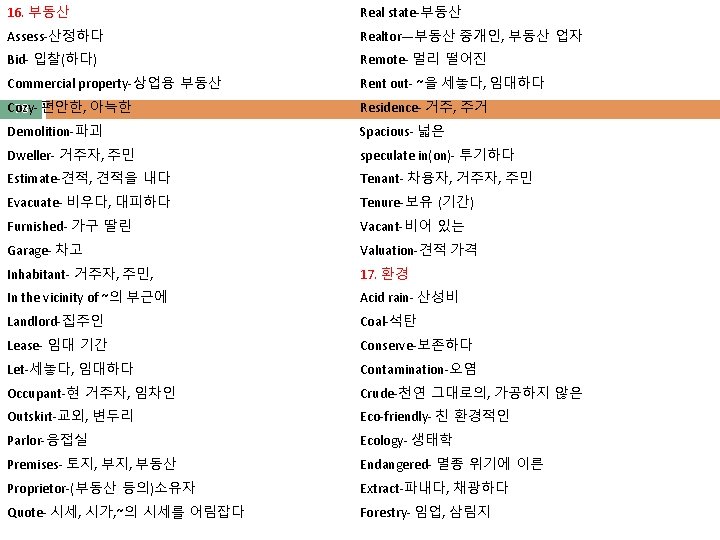 16. 부동산
Assess-산정하다
Bid- 입찰(하다)
Commercial property-상업용 부동산
Cozy- 편안한, 아늑한
Demolition-파괴
Dweller- 거주자, 주민
Estimate-견적, 견적을 내다
Evacuate- 비우다, 대피하다
Furnished- 가구 딸린
Garage- 차고
Inhabitant- 거주자, 주민,
In the vicinity of ~의 부근에
Landlord-집주인
Lease- 임대 기간
Let-세놓다, 임대하다
Occupant-현 거주자, 임차인
Outskirt-교외, 변두리
Parlor-응접실
Premises- 토지, 부지, 부동산
Proprietor-(부동산 등의)소유자
Quote- 시세, 시가,~의 시세를 어림잡다

Real state-부동산
Realtor—부동산 중개인, 부동산 업자
Remote- 멀리 떨어진
Rent out- ~을 세놓다, 임대하다
Residence- 거주, 주거
Spacious- 넓은
speculate in(on)- 투기하다
Tenant- 차용자, 거주자, 주민
Tenure-보유 (기간)
Vacant-비어 있는
Valuation-견적 가격
17. 환경
Acid rain- 산성비
Coal-석탄
Conserve-보존하다
Contamination-오염
Crude-천연 그대로의, 가공하지 않은
Eco-friendly- 친 환경적인
Ecology- 생태학
Endangered- 멸종 위기에 이른
Extract-파내다, 채광하다
Forestry- 임업, 삼림지